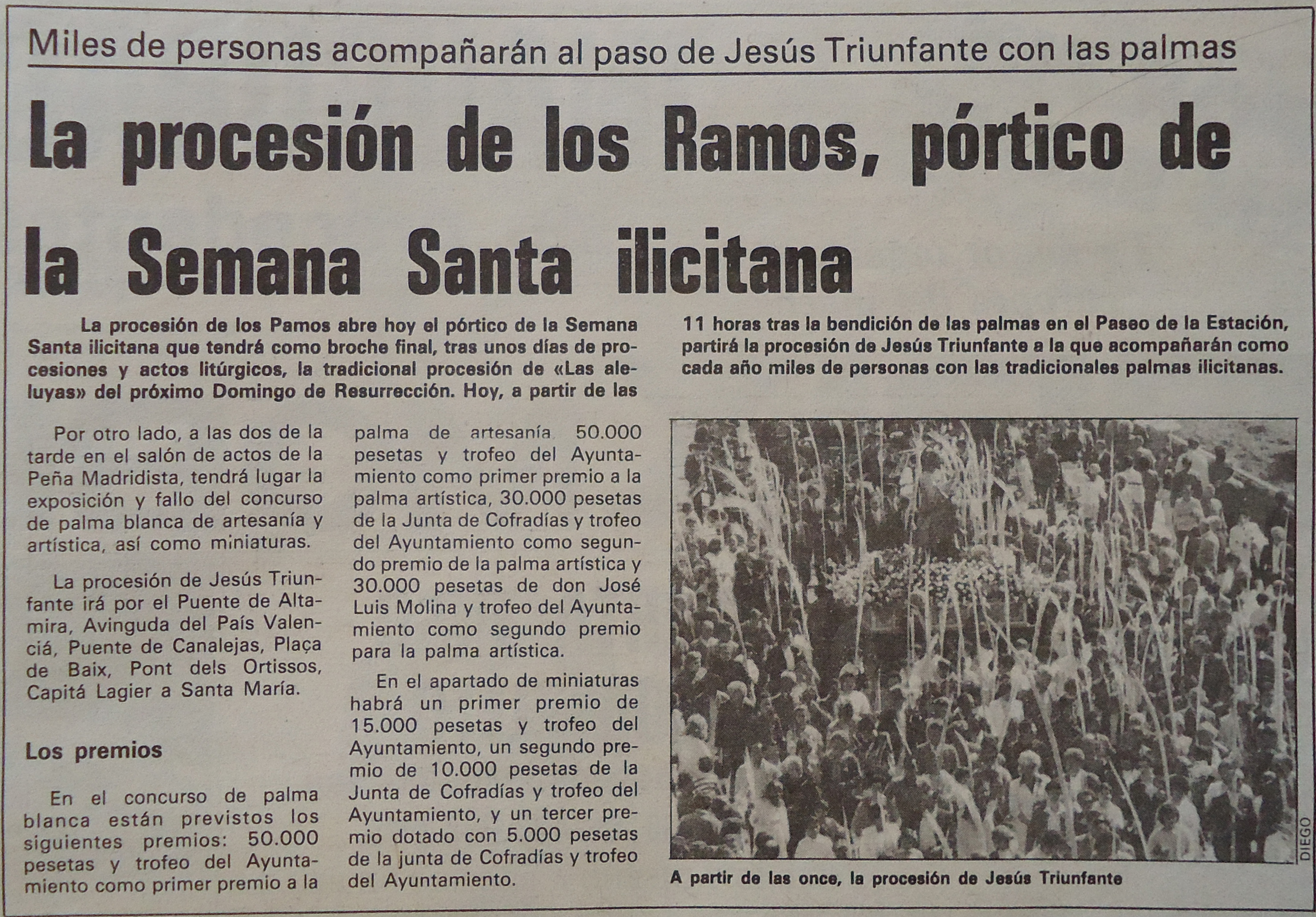 Miles de personas acompañarán al paso de Jesús Triunfante con las palmas

La procesión de los Ramos, pórtico de la Semana Santa ilicitana

La procesión de los Pamos abre hoy el pórtico de la Semana Santa ilicitana que tendrá como broche final, tras unos días de procesiones y actos litúrgicos, la tradicional procesión de «Las aleluyas» del próximo Domingo de Resurrección. Hoy, a partir de las 11 horas tras la bendición de las palmas en el Paseo de la Estación, partirá la procesión de Jesús Triunfante a la que acompañarán como cada año miles de personas con las tradicionales palmas ilicitanas.

Por otro lado, a las dos de la tarde en el salón de actos de la Peña Madridista, tendrá lugar la exposición y fallo del concurso de palma blanca de artesanía y artística, así como miniaturas.

La procesión de Jesús Triunfante irá por el Puente de Altamira, Avinguda del País Valenciá, Puente de Canalejas, Plaça de Baix, Pont dels Ortissos, Capitá Lagier a Santa María.

Los premios

En el concurso de palma blanca están previstos los siguientes premios: 50.000 pesetas y trofeo del Ayuntamiento como primer premio a la palma de artesanía 50.000 pesetas y trofeo del Ayuntamiento como primer premio a la palma artística, 30.000 pesetas de la Junta de Cofradías y trofeo del Ayuntamiento como segundo premio de la palma artística y 30.000 pesetas de don José Luis Molina y trofeo del Ayuntamiento como segundo premio para la palma artística.

En el apartado de miniaturas habrá un primer premio de 15.000 pesetas y trofeo del Ayuntamiento, un segundo premio de 10.000 pesetas de la Junta de Cofradías y trofeo del Ayuntamiento, y un tercer premio dotado con 5.000 pesetas de la junta de Cofradías y trofeo del Ayuntamiento.

DIEGO

A partir de las once, la procesión de Jesús Triunfante